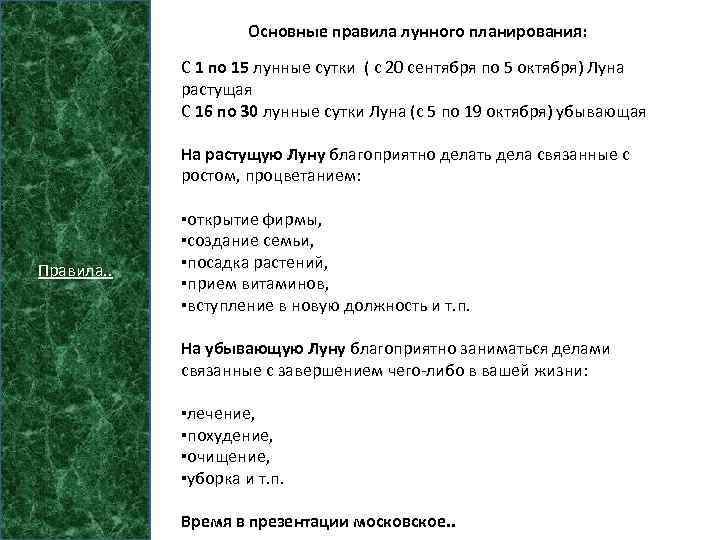 Правила..

Основные правила лунного планирования:

С 1 по 15 лунные сутки ( с 20 сентября по 5 октября) Луна растущая
С 16 по 30 лунные сутки Луна (с 5 по 19 октября) убывающая

На растущую Луну благоприятно делать дела связанные с ростом, процветанием:

▪открытие фирмы,
▪создание семьи,
▪посадка растений,
▪прием витаминов,
▪вступление в новую должность и т.п.

На убывающую Луну благоприятно заниматься делами связанные с завершением чего-либо в вашей жизни:

▪лечение,
▪похудение,
▪очищение,
▪уборка и т.п.

Время в презентации московское..